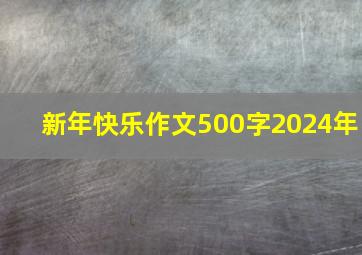 新年快乐作文500字2024年